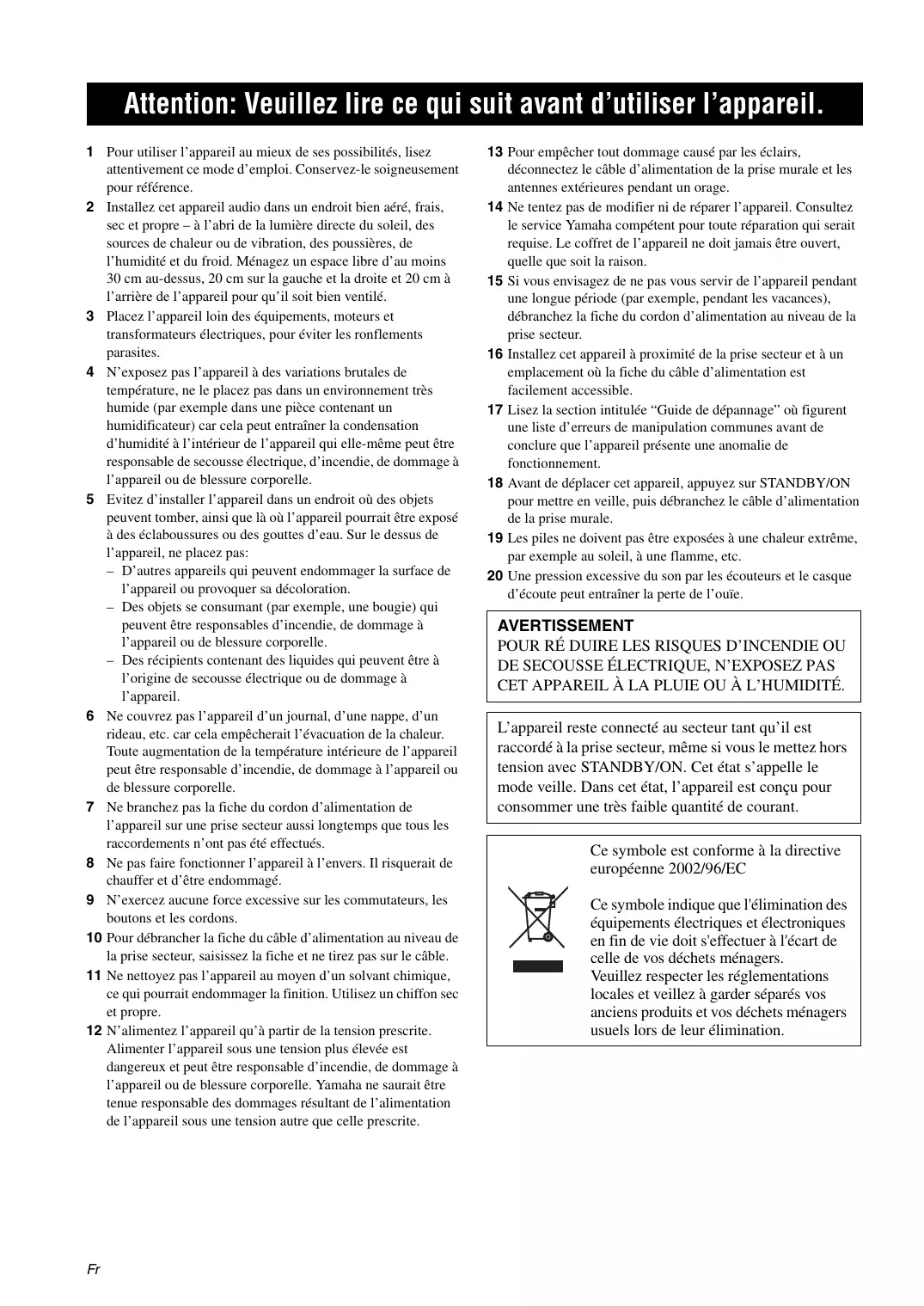 Attention: Veuillez lire ce qui suit avant d’utiliser l’appareil.

1 Pour utiliser l’appareil au mieux de ses possibilités, lisez attentivement ce mode d’emploi. Conservez-le soigneusement pour référence.

2 Installez cet appareil audio dans un endroit bien aéré, frais, sec et propre – à l’abri de la lumière directe du soleil, des sources de chaleur ou de vibration, des poussières, de l’humidité et du froid. Ménagez un espace libre d’au moins 30 cm au-dessus, 20 cm sur la gauche et la droite et 20 cm à l’arrière de l’appareil pour qu’il soit bien ventilé.

3 Placez l’appareil loin des équipements, moteurs et transformateurs électriques, pour éviter les ronflements parasites.

4 N’exposez pas l’appareil à des variations brutales de température, ne le placez pas dans un environnement très humide (par exemple dans une pièce contenant un humidificateur) car cela peut entraîner la condensation d’humidité à l’intérieur de l’appareil qui elle-même peut être responsable de secousse électrique, d’incendie, de dommage à l’appareil ou de blessure corporelle.

5 Evitez d’installer l’appareil dans un endroit où des objets peuvent tomber, ainsi que là où l’appareil pourrait être exposé à des éclaboussures ou des gouttes d’eau. Sur le dessus de l’appareil, ne placez pas:
– D’autres appareils qui peuvent endommager la surface de l’appareil ou provoquer sa décoloration.
– Des objets se consumant (par exemple, une bougie) qui peuvent être responsables d’incendie, de dommage à l’appareil ou de blessure corporelle.
– Des récipients contenant des liquides qui peuvent être à l’origine de secousse électrique ou de dommage à l’appareil.

6 Ne couvrez pas l’appareil d’un journal, d’une nappe, d’un rideau, etc. car cela empêcherait l’évacuation de la chaleur. Toute augmentation de la température intérieure de l’appareil peut être responsable d’incendie, de dommage à l’appareil ou de blessure corporelle.

7 Ne branchez pas la fiche du cordon d’alimentation de l’appareil sur une prise secteur aussi longtemps que tous les raccordements n’ont pas été effectués.

8 Ne pas faire fonctionner l’appareil à l’envers. Il risquerait de chauffer et d’être endommagé.

9 N’exercez aucune force excessive sur les commutateurs, les boutons et les cordons.

10 Pour débrancher la fiche du câble d’alimentation au niveau de la prise secteur, saisissez la fiche et ne tirez pas sur le câble.

11 Ne nettoyez pas l’appareil au moyen d’un solvant chimique, ce qui pourrait endommager la finition. Utilisez un chiffon sec et propre.

12 N’alimentez l’appareil qu’à partir de la tension prescrite. Alimenter l’appareil sous une tension plus élevée est dangereux et peut être responsable d’incendie, de dommage à l’appareil ou de blessure corporelle. Yamaha ne saurait être tenue responsable des dommages résultant de l’alimentation de l’appareil sous une tension autre que celle prescrite.

13 Pour empêcher tout dommage causé par les éclairs, déconnectez le câble d’alimentation de la prise murale et les antennes extérieures pendant un orage.

14 Ne tentez pas de modifier ni de réparer l’appareil. Consultez le service Yamaha compétent pour toute réparation qui serait requise. Le coffret de l’appareil ne doit jamais être ouvert, quelle que soit la raison.

15 Si vous envisagez de ne pas vous servir de l’appareil pendant une longue période (par exemple, pendant les vacances), débranchez la fiche du cordon d’alimentation au niveau de la prise secteur.

16 Installez cet appareil à proximité de la prise secteur et à un emplacement où la fiche du câble d’alimentation est facilement accessible.

17 Lisez la section intitulée “Guide de dépannage” où figurent une liste d’erreurs de manipulation communes avant de conclure que l’appareil présente une anomalie de fonctionnement.

18 Avant de déplacer cet appareil, appuyez sur STANDBY/ON pour mettre en veille, puis débranchez le câble d’alimentation de la prise murale.

19 Les piles ne doivent pas être exposées à une chaleur extrême, par exemple au soleil, à une flamme, etc.

20 Une pression excessive du son par les écouteurs et le casque d’écoute peut entraîner la perte de l’ouïe.

AVERTISSEMENT
POUR RÉ DUIRE LES RISQUES D’INCENDIE OU DE SECOUSSE ÉLECTRIQUE, N’EXPOSEZ PAS CET APPAREIL À LA PLUIE OU À L’HUMIDITÉ.

L’appareil reste connecté au secteur tant qu’il est raccordé à la prise secteur, même si vous le mettez hors tension avec STANDBY/ON. Cet état s’appelle le mode veille. Dans cet état, l’appareil est conçu pour consommer une très faible quantité de courant.

Ce symbole est conforme à la directive européenne 2002/96/EC

Ce symbole indique que l'élimination des équipements électriques et électroniques en fin de vie doit s'effectuer à l'écart de celle de vos déchets ménagers.
Veuillez respecter les réglementations locales et veillez à garder séparés vos anciens produits et vos déchets ménagers usuels lors de leur élimination.

Fr